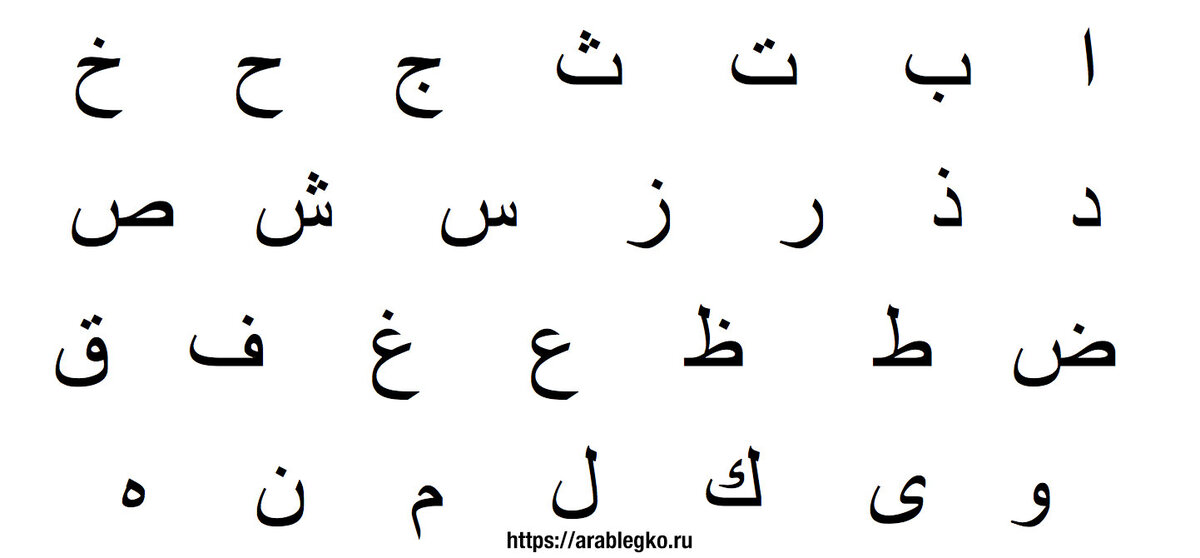 ا ب ت ث ج ح خ

د ذ ر ز س ش ص

ض ط ظ ع غ ف ق

و ى ك ل م ن ه

https://arablegko.ru